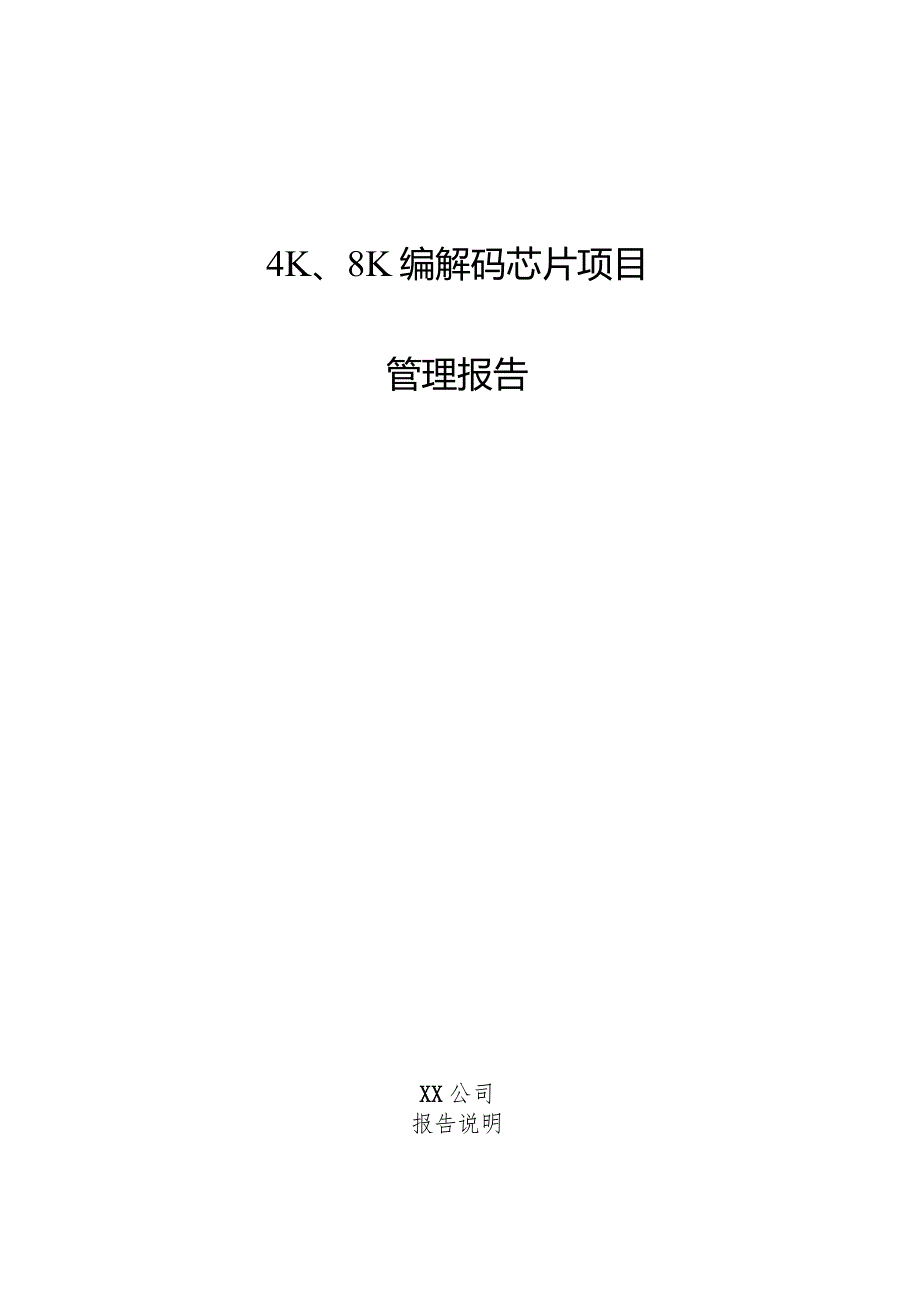 4K、8K编解码芯片项目

管理报告

XX公司

报告说明